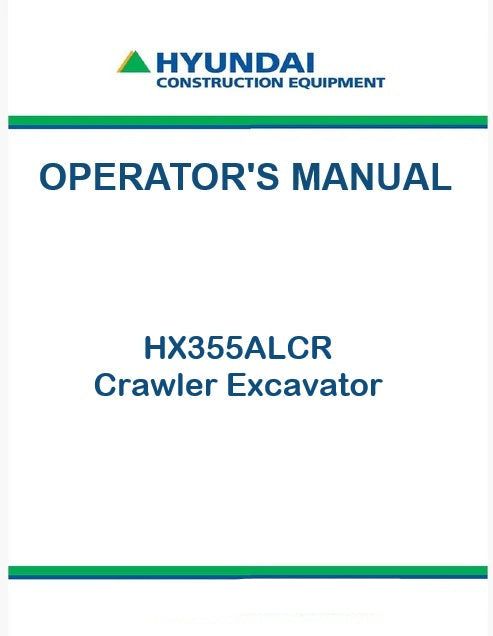 HYUNDAI
CONSTRUCTION EQUIPMENT

OPERATOR'S MANUAL

HX355ALCR
Crawler Excavator